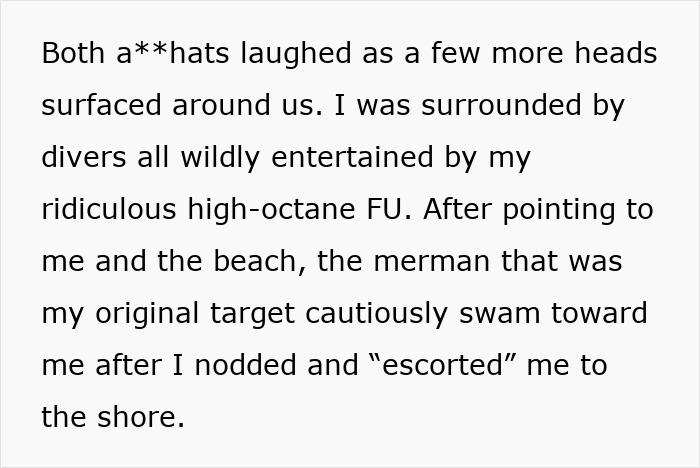 Both a**hats laughed as a few more heads surfaced around us. I was surrounded by divers all wildly entertained by my ridiculous high-octane FU. After pointing to me and the beach, the merman that was my original target cautiously swam toward me after I nodded and “escorted” me to the shore.